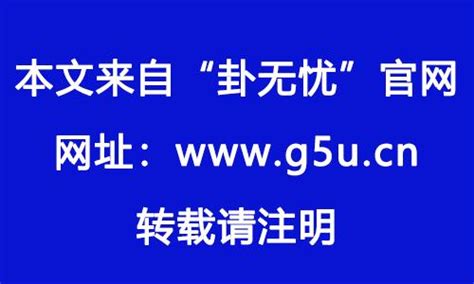 本文来自“卦无忧”官网

网址：www.g5u.cn

转载请注明